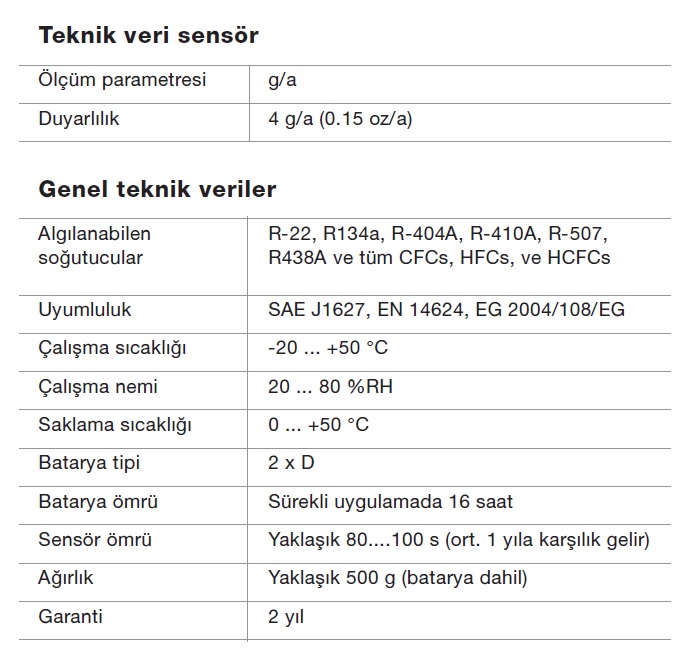 Teknik veri sensör

| Ölçüm parametresi | g/a |
|---|---|
| Duyarlılık | 4 g/a (0.15 oz/a) |

Genel teknik veriler

| Algılanabilen soğutucular | R-22, R134a, R-404A, R-410A, R-507, R438A ve tüm CFCs, HFCs, ve HCFCs |
|---|---|
| Uyumluluk | SAE J1627, EN 14624, EG 2004/108/EG |
| Çalışma sıcaklığı | -20 ... +50 °C |
| Çalışma nemi | 20 ... 80 %RH |
| Saklama sıcaklığı | 0 ... +50 °C |
| Batarya tipi | 2 x D |
| Batarya ömrü | Sürekli uygulamada 16 saat |
| Sensör ömrü | Yaklaşık 80....100 s (ort. 1 yıla karşılık gelir) |
| Ağırlık | Yaklaşık 500 g (batarya dahil) |
| Garanti | 2 yıl |